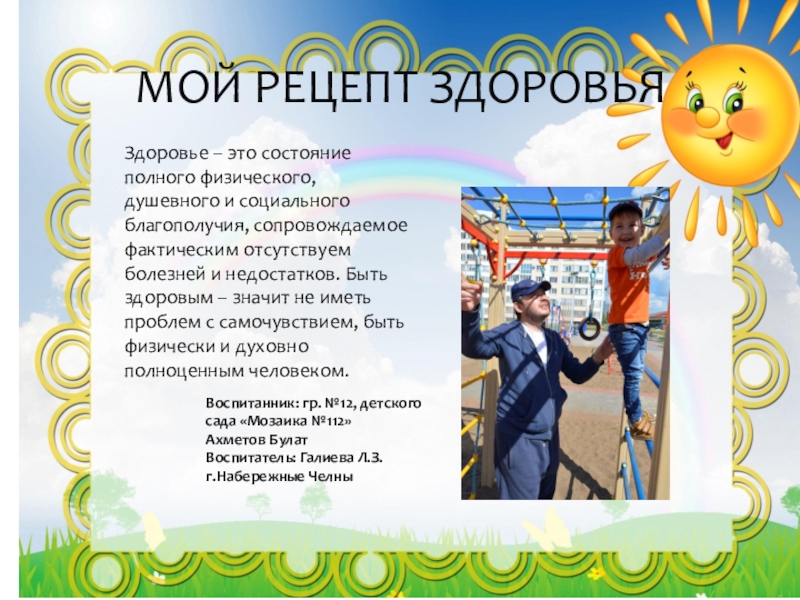 МОЙ РЕЦЕПТ ЗДОРОВЬЯ

Здоровье – это состояние полного физического, душевного и социального благополучия, сопровождаемое фактическим отсутствуем болезней и недостатков. Быть здоровым – значит не иметь проблем с самочувствием, быть физически и духовно полноценным человеком.

Воспитанник: гр. №12, детского сада «Мозаика №112»
Ахметов Булат
Воспитатель: Галиева Л.З.
г.Набережные Челны